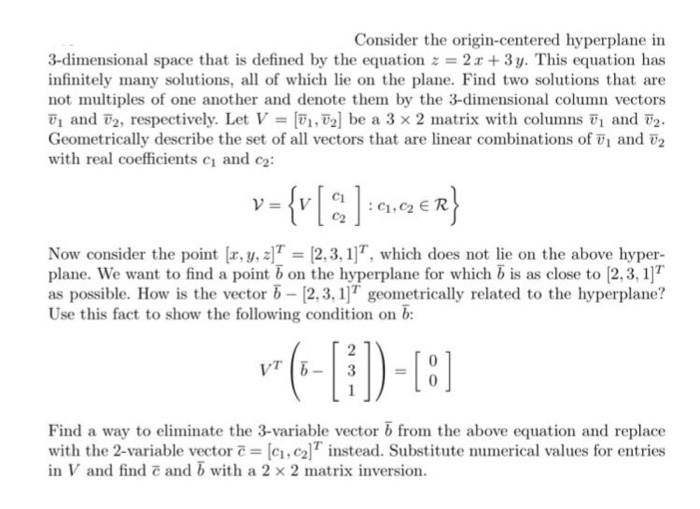 Consider the origin-centered hyperplane in 3-dimensional space that is defined by the equation $z = 2x + 3y$. This equation has infinitely many solutions, all of which lie on the plane. Find two solutions that are not multiples of one another and denote them by the 3-dimensional column vectors $\overline{v}_1$ and $\overline{v}_2$, respectively. Let $V = [\overline{v}_1, \overline{v}_2]$ be a $3 \times 2$ matrix with columns $\overline{v}_1$ and $\overline{v}_2$. Geometrically describe the set of all vectors that are linear combinations of $\overline{v}_1$ and $\overline{v}_2$ with real coefficients $c_1$ and $c_2$:

$$\mathcal{V} = \left\{ V \begin{bmatrix} c_1 \\ c_2 \end{bmatrix} : c_1, c_2 \in \mathcal{R} \right\}$$

Now consider the point $[x, y, z]^T = [2, 3, 1]^T$, which does not lie on the above hyperplane. We want to find a point $\overline{b}$ on the hyperplane for which $\overline{b}$ is as close to $[2, 3, 1]^T$ as possible. How is the vector $\overline{b} - [2, 3, 1]^T$ geometrically related to the hyperplane? Use this fact to show the following condition on $\overline{b}$:

$$V^T \left( \overline{b} - \begin{bmatrix} 2 \\ 3 \\ 1 \end{bmatrix} \right) = \begin{bmatrix} 0 \\ 0 \end{bmatrix}$$

Find a way to eliminate the 3-variable vector $\overline{b}$ from the above equation and replace with the 2-variable vector $\overline{c} = [c_1, c_2]^T$ instead. Substitute numerical values for entries in $V$ and find $\overline{c}$ and $\overline{b}$ with a $2 \times 2$ matrix inversion.